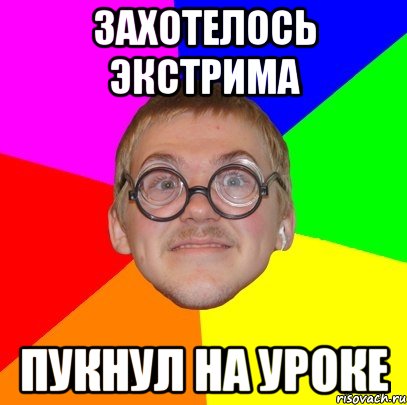 ЗАХОТЕЛОСЬ ЭКСТРИМА

ПУКНУЛ НА УРОКЕ

risovach.ru